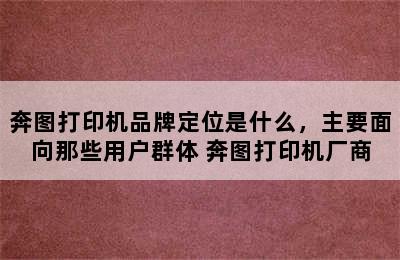 奔图打印机品牌定位是什么，主要面向那些用户群体 奔图打印机厂商